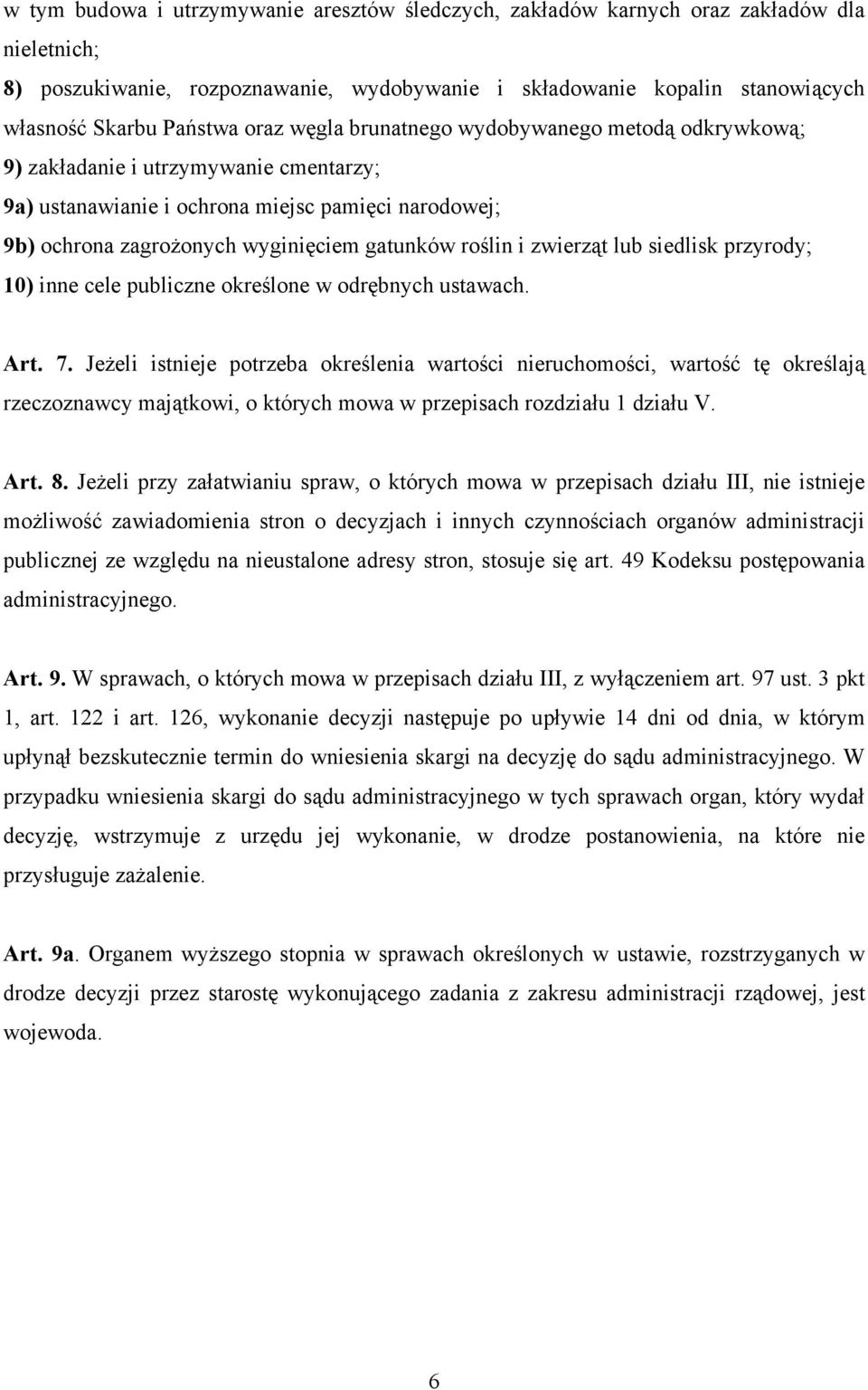 w tym budowa i utrzymywanie aresztów śledczych, zakładów karnych oraz zakładów dla nieletnich;
8) poszukiwanie, rozpoznawanie, wydobywanie i składowanie kopalin stanowiących własność Skarbu Państwa oraz węgla brunatnego wydobywanego metodą odkrywkową;
9) zakładanie i utrzymywanie cmentarzy;
9a) ustanawianie i ochrona miejsc pamięci narodowej;
9b) ochrona zagrożonych wyginięciem gatunków roślin i zwierząt lub siedlisk przyrody;
10) inne cele publiczne określone w odrębnych ustawach.

Art. 7. Jeżeli istnieje potrzeba określenia wartości nieruchomości, wartość tę określają rzeczoznawcy majątkowi, o których mowa w przepisach rozdziału 1 działu V.

Art. 8. Jeżeli przy załatwianiu spraw, o których mowa w przepisach działu III, nie istnieje możliwość zawiadomienia stron o decyzjach i innych czynnościach organów administracji publicznej ze względu na nieustalone adresy stron, stosuje się art. 49 Kodeksu postępowania administracyjnego.

Art. 9. W sprawach, o których mowa w przepisach działu III, z wyłączeniem art. 97 ust. 3 pkt 1, art. 122 i art. 126, wykonanie decyzji następuje po upływie 14 dni od dnia, w którym upłynął bezskutecznie termin do wniesienia skargi na decyzję do sądu administracyjnego. W przypadku wniesienia skargi do sądu administracyjnego w tych sprawach organ, który wydał decyzję, wstrzymuje z urzędu jej wykonanie, w drodze postanowienia, na które nie przysługuje zażalenie.

Art. 9a. Organem wyższego stopnia w sprawach określonych w ustawie, rozstrzyganych w drodze decyzji przez starostę wykonującego zadania z zakresu administracji rządowej, jest wojewoda.

6